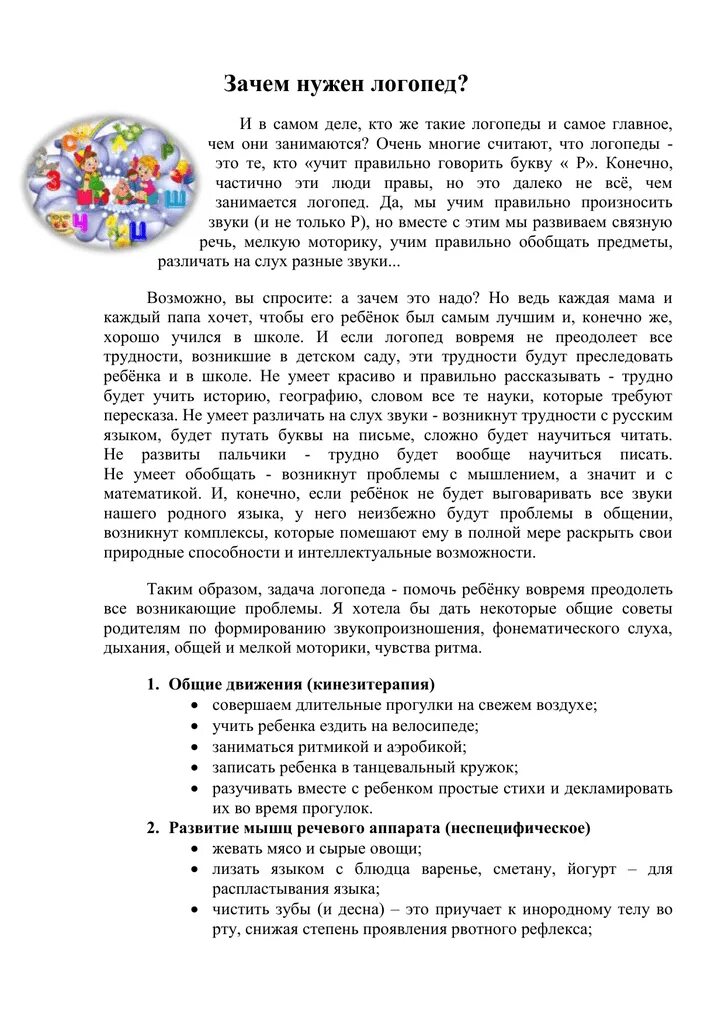 Зачем нужен логопед?

И в самом деле, кто же такие логопеды и самое главное, чем они занимаются? Очень многие считают, что логопеды - это те, кто «учит правильно говорить букву « Р». Конечно, частично эти люди правы, но это далеко не всё, чем занимается логопед. Да, мы учим правильно произносить звуки (и не только Р), но вместе с этим мы развиваем связную речь, мелкую моторику, учим правильно обобщать предметы, различать на слух разные звуки...

Возможно, вы спросите: а зачем это надо? Но ведь каждая мама и каждый папа хочет, чтобы его ребёнок был самым лучшим и, конечно же, хорошо учился в школе. И если логопед вовремя не преодолеет все трудности, возникшие в детском саду, эти трудности будут преследовать ребёнка и в школе. Не умеет красиво и правильно рассказывать - трудно будет учить историю, географию, словом все те науки, которые требуют пересказа. Не умеет различать на слух звуки - возникнут трудности с русским языком, будет путать буквы на письме, сложно будет научиться читать. Не развиты пальчики - трудно будет вообще научиться писать. Не умеет обобщать - возникнут проблемы с мышлением, а значит и с математикой. И, конечно, если ребёнок не будет выговаривать все звуки нашего родного языка, у него неизбежно будут проблемы в общении, возникнут комплексы, которые помешают ему в полной мере раскрыть свои природные способности и интеллектуальные возможности.

Таким образом, задача логопеда - помочь ребёнку вовремя преодолеть все возникающие проблемы. Я хотела бы дать некоторые общие советы родителям по формированию звукопроизношения, фонематического слуха, дыхания, общей и мелкой моторики, чувства ритма.

1. Общие движения (кинезитерапия)
• совершаем длительные прогулки на свежем воздухе;
• учить ребенка ездить на велосипеде;
• заниматься ритмикой и аэробикой;
• записать ребенка в танцевальный кружок;
• разучивать вместе с ребенком простые стихи и декламировать их во время прогулок.
2. Развитие мышц речевого аппарата (неспецифическое)
• жевать мясо и сырые овощи;
• лизать языком с блюдца варенье, сметану, йогурт – для распластывания языка;
• чистить зубы (и десна) – это приучает к инородному телу во рту, снижая степень проявления рвотного рефлекса;